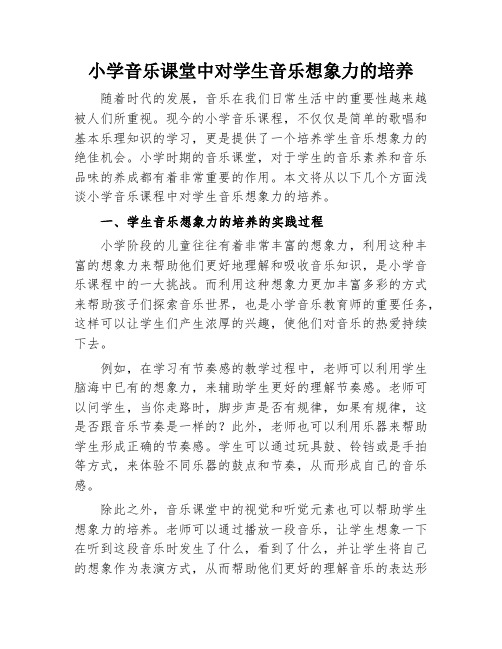 小学音乐课堂中对学生音乐想象力的培养

随着时代的发展，音乐在我们日常生活中的重要性越来越被人们所重视。现今的小学音乐课程，不仅仅是简单的歌唱和基本乐理知识的学习，更是提供了一个培养学生音乐想象力的绝佳机会。小学时期的音乐课堂，对于学生的音乐素养和音乐品味的养成都有着非常重要的作用。本文将从以下几个方面浅谈小学音乐课程中对学生音乐想象力的培养。

一、学生音乐想象力的培养的实践过程

小学阶段的儿童往往有着非常丰富的想象力，利用这种丰富的想象力来帮助他们更好地理解和吸收音乐知识，是小学音乐课程中的一大挑战。而利用这种想象力更加丰富多彩的方式来帮助孩子们探索音乐世界，也是小学音乐教育师的重要任务，这样可以让学生们产生浓厚的兴趣，使他们对音乐的热爱持续下去。

例如，在学习有节奏感的教学过程中，老师可以利用学生脑海中已有的想象力，来辅助学生更好的理解节奏感。老师可以问学生，当你走路时，脚步声是否有规律，如果有规律，这是否跟音乐节奏是一样的？此外，老师也可以利用乐器来帮助学生形成正确的节奏感。学生可以通过玩具鼓、铃铛或是手拍等方式，来体验不同乐器的鼓点和节奏，从而形成自己的音乐感。

除此之外，音乐课堂中的视觉和听觉元素也可以帮助学生想象力的培养。老师可以通过播放一段音乐，让学生想象一下在听到这段音乐时发生了什么，看到了什么，并让学生将自己的想象作为表演方式，从而帮助他们更好的理解音乐的表达形